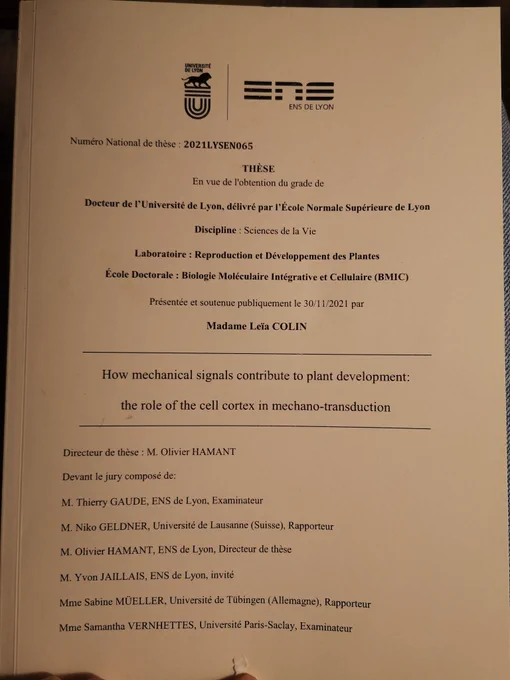 UNIVERSITÉ DE LYON

ENS

ENS DE LYON

Numéro National de thèse : 2021LYSEN065

THÈSE
En vue de l'obtention du grade de

Docteur de l'Université de Lyon, délivré par l'École Normale Supérieure de Lyon

Discipline : Sciences de la Vie

Laboratoire : Reproduction et Développement des Plantes

École Doctorale : Biologie Moléculaire Intégrative et Cellulaire (BMIC)

Présentée et soutenue publiquement le 30/11/2021 par

Madame Leïa COLIN

How mechanical signals contribute to plant development:

the role of the cell cortex in mechano-transduction

Directeur de thèse : M. Olivier HAMANT

Devant le jury composé de:

M. Thierry GAUDE, ENS de Lyon, Examinateur

M. Niko GELDNER, Université de Lausanne (Suisse), Rapporteur

M. Olivier HAMANT, ENS de Lyon, Directeur de thèse

M. Yvon JAILLAIS, ENS de Lyon, invité

Mme Sabine MÜELLER, Université de Tübingen (Allemagne), Rapporteur

Mme Samantha VERNHETTES, Université Paris-Saclay, Examinateur